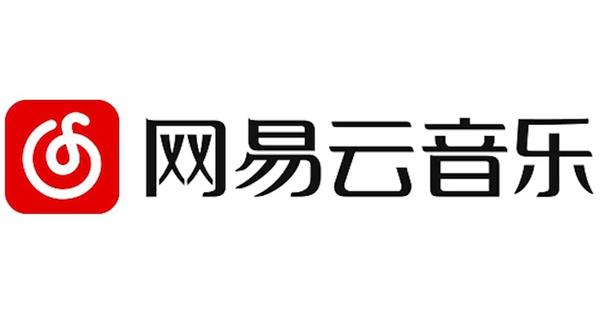 网易云音乐